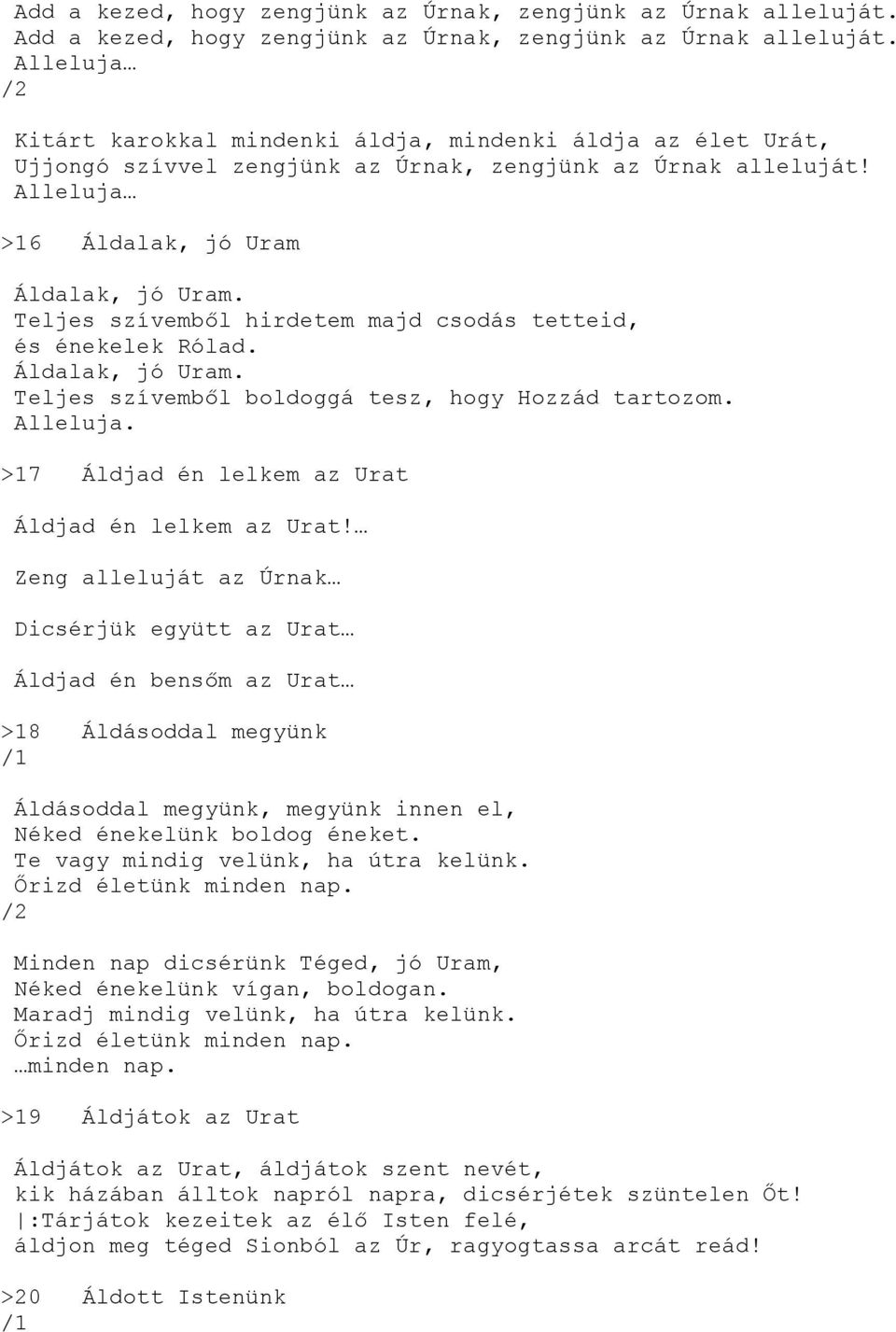 Add a kezed, hogy zengjünk az Úrnak, zengjünk az Úrnak alleluját.
Add a kezed, hogy zengjünk az Úrnak, zengjünk az Úrnak alleluját.
Alleluja…
/2

Kitárt karokkal mindenki áldja, mindenki áldja az élet Urát,
Ujjongó szívvel zengjünk az Úrnak, zengjünk az Úrnak alleluját!
Alleluja…

>16 Áldalak, jó Uram

Áldalak, jó Uram.
Teljes szívemből hirdetem majd csodás tetteid,
és énekelek Rólad.
Áldalak, jó Uram.
Teljes szívemből boldoggá tesz, hogy Hozzád tartozom.
Alleluja.

>17 Áldjad én lelkem az Urat

Áldjad én lelkem az Urat!…

Zeng alleluját az Úrnak…

Dicsérjük együtt az Urat…

Áldjad én bensőm az Urat…

>18 Áldásoddal megyünk
/1

Áldásoddal megyünk, megyünk innen el,
Néked énekelünk boldog éneket.
Te vagy mindig velünk, ha útra kelünk.
Őrizd életünk minden nap.
/2

Minden nap dicsérünk Téged, jó Uram,
Néked énekelünk vígan, boldogan.
Maradj mindig velünk, ha útra kelünk.
Őrizd életünk minden nap.
…minden nap.

>19 Áldjátok az Urat

Áldjátok az Urat, áldjátok szent nevét,
kik házában álltok napról napra, dicsérjétek szüntelen Őt!
|:Tárjátok kezeitek az élő Isten felé,
áldjon meg téged Sionból az Úr, ragyogtassa arcát reád!

>20 Áldott Istenünk
/1